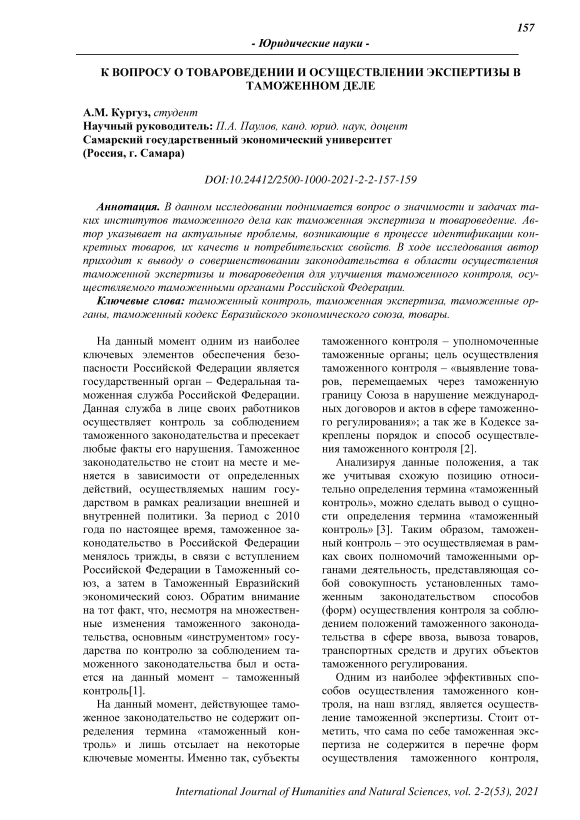 157

- Юридические науки -

К ВОПРОСУ О ТОВАРОВЕДЕНИИ И ОСУЩЕСТВЛЕНИИ ЭКСПЕРТИЗЫ В ТАМОЖЕННОМ ДЕЛЕ

А.М. Кургуз, студент
Научный руководитель: П.А. Паулов, канд. юрид. наук, доцент
Самарский государственный экономический университет
(Россия, г. Самара)

DOI:10.24412/2500-1000-2021-2-2-157-159

Аннотация. В данном исследовании поднимается вопрос о значимости и задачах таких институтов таможенного дела как таможенная экспертиза и товароведение. Автор указывает на актуальные проблемы, возникающие в процессе идентификации конкретных товаров, их качеств и потребительских свойств. В ходе исследования автор приходит к выводу о совершенствовании законодательства в области осуществления таможенной экспертизы и товароведения для улучшения таможенного контроля, осуществляемого таможенными органами Российской Федерации.

Ключевые слова: таможенный контроль, таможенная экспертиза, таможенные органы, таможенный кодекс Евразийского экономического союза, товары.

На данный момент одним из наиболее ключевых элементов обеспечения безопасности Российской Федерации является государственный орган – Федеральная таможенная служба Российской Федерации. Данная служба в лице своих работников осуществляет контроль за соблюдением таможенного законодательства и пресекает любые факты его нарушения. Таможенное законодательство не стоит на месте и меняется в зависимости от определенных действий, осуществляемых нашим государством в рамках реализации внешней и внутренней политики. За период с 2010 года по настоящее время, таможенное законодательство в Российской Федерации менялось трижды, в связи с вступлением Российской Федерации в Таможенный союз, а затем в Таможенный Евразийский экономический союз. Обратим внимание на тот факт, что, несмотря на множественные изменения таможенного законодательства, основным «инструментом» государства по контролю за соблюдением таможенного законодательства был и остается на данный момент – таможенный контроль[1].

На данный момент, действующее таможенное законодательство не содержит определения термина «таможенный контроль» и лишь отсылает на некоторые ключевые моменты. Именно так, субъекты таможенного контроля – уполномоченные таможенные органы; цель осуществления таможенного контроля – «выявление товаров, перемещаемых через таможенную границу Союза в нарушение международных договоров и актов в сфере таможенного регулирования»; а так же в Кодексе закреплены порядок и способ осуществления таможенного контроля [2].

Анализируя данные положения, а так же учитывая схожую позицию относительно определения термина «таможенный контроль», можно сделать вывод о сущности определения термина «таможенный контроль» [3]. Таким образом, таможенный контроль – это осуществляемая в рамках своих полномочий таможенными органами деятельность, представляющая собой совокупность установленных таможенным законодательством способов (форм) осуществления контроля за соблюдением положений таможенного законодательства в сфере ввоза, вывоза товаров, транспортных средств и других объектов таможенного регулирования.

Одним из наиболее эффективных способов осуществления таможенного контроля, на наш взгляд, является осуществление таможенной экспертизы. Стоит отметить, что сама по себе таможенная экспертиза не содержится в перечне форм осуществления таможенного контроля,

International Journal of Humanities and Natural Sciences, vol. 2-2(53), 2021